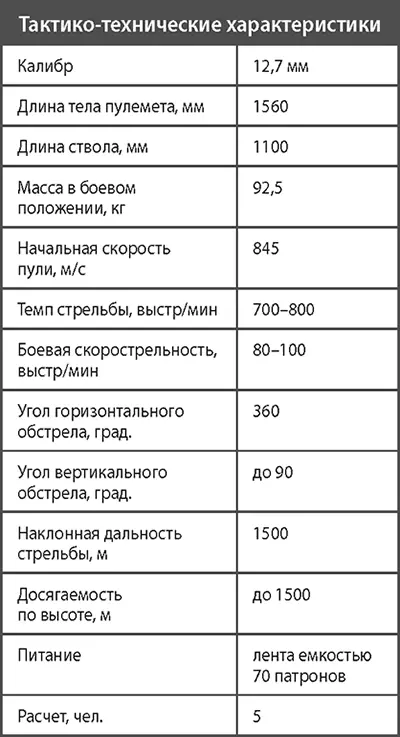 | Тактико-технические характеристики | |
|---|---|
| Калибр | 12,7 мм |
| Длина тела пулемета, мм | 1560 |
| Длина ствола, мм | 1100 |
| Масса в боевом положении, кг | 92,5 |
| Начальная скорость пули, м/с | 845 |
| Темп стрельбы, выстр/мин | 700–800 |
| Боевая скорострельность, выстр/мин | 80–100 |
| Угол горизонтального обстрела, град. | 360 |
| Угол вертикального обстрела, град. | до 90 |
| Наклонная дальность стрельбы, м | 1500 |
| Досягаемость по высоте, м | до 1500 |
| Питание | лента емкостью 70 патронов |
| Расчет, чел. | 5 |